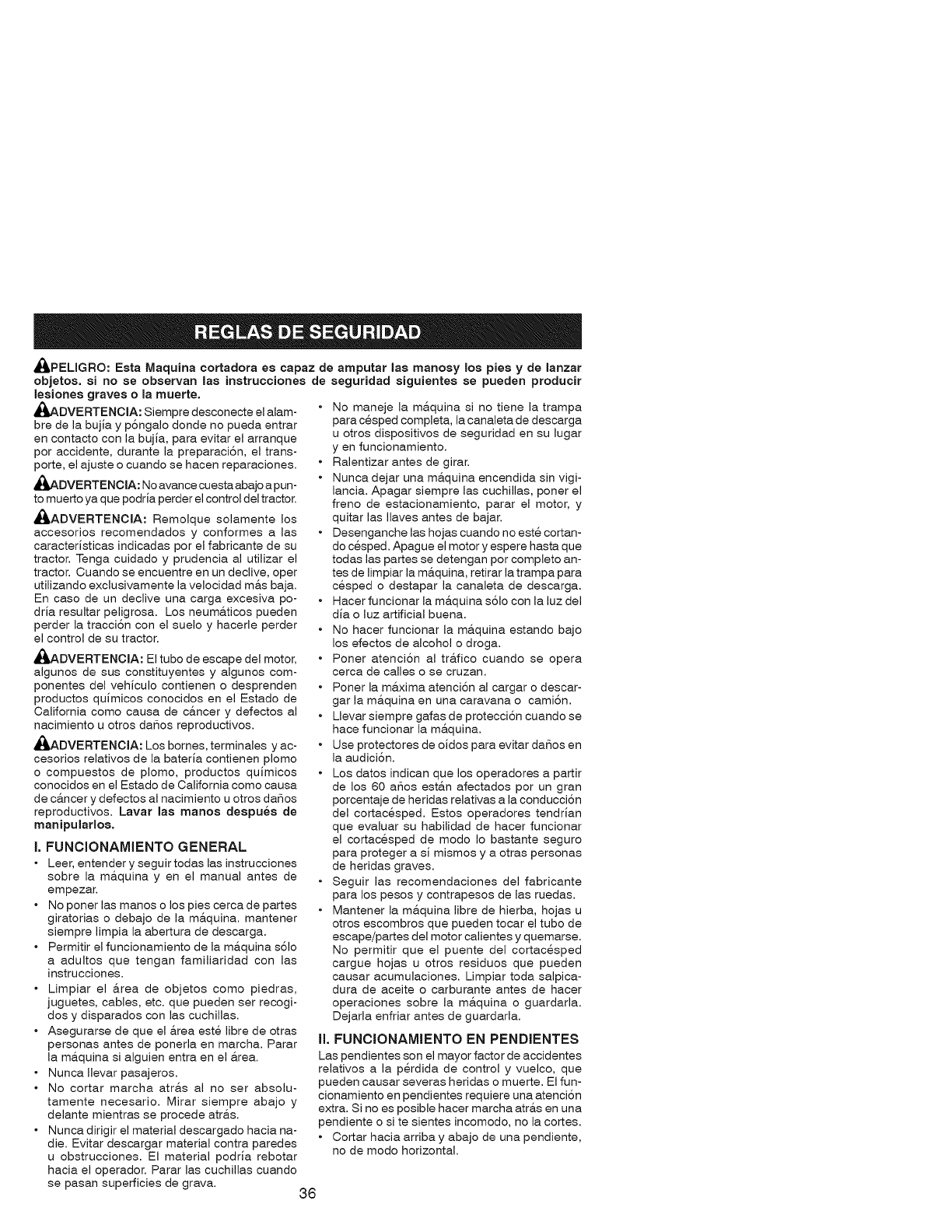 REGLAS DE SEGURIDAD

PELIGRO: Esta Maquina cortadora es capaz de amputar las manosy los pies y de lanzar objetos. si no se observan las instrucciones de seguridad siguientes se pueden producir lesiones graves o la muerte.

ADVERTENCIA: Siempre desconecte el alambre de la bujía y póngalo donde no pueda entrar en contacto con la bujía, para evitar el arranque por accidente, durante la preparación, el transporte, el ajuste o cuando se hacen reparaciones.

ADVERTENCIA: No avance cuesta abajo a punto muerto ya que podría perder el control del tractor.

ADVERTENCIA: Remolque solamente los accesorios recomendados y conformes a las características indicadas por el fabricante de su tractor. Tenga cuidado y prudencia al utilizar el tractor. Cuando se encuentre en un declive, oper utilizando exclusivamente la velocidad más baja. En caso de un declive una carga excesiva podría resultar peligrosa. Los neumáticos pueden perder la tracción con el suelo y hacerle perder el control de su tractor.

ADVERTENCIA: El tubo de escape del motor, algunos de sus constituyentes y algunos componentes del vehículo contienen o desprenden productos químicos conocidos en el Estado de California como causa de cáncer y defectos al nacimiento u otros daños reproductivos.

ADVERTENCIA: Los bornes, terminales y accesorios relativos de la batería contienen plomo o compuestos de plomo, productos químicos conocidos en el Estado de California como causa de cáncer y defectos al nacimiento u otros daños reproductivos. Lavar las manos después de manipularlos.

I. FUNCIONAMIENTO GENERAL
• Leer, entender y seguir todas las instrucciones sobre la máquina y en el manual antes de empezar.
• No poner las manos o los pies cerca de partes giratorias o debajo de la máquina. mantener siempre limpia la abertura de descarga.
• Permitir el funcionamiento de la máquina sólo a adultos que tengan familiaridad con las instrucciones.
• Limpiar el área de objetos como piedras, juguetes, cables, etc. que pueden ser recogidos y disparados con las cuchillas.
• Asegurarse de que el área esté libre de otras personas antes de ponerla en marcha. Parar la máquina si alguien entra en el área.
• Nunca llevar pasajeros.
• No cortar marcha atrás al no ser absolutamente necesario. Mirar siempre abajo y delante mientras se procede atrás.
• Nunca dirigir el material descargado hacia nadie. Evitar descargar material contra paredes u obstrucciones. El material podría rebotar hacia el operador. Parar las cuchillas cuando se pasan superficies de grava.
• No maneje la máquina si no tiene la trampa para césped completa, la canaleta de descarga u otros dispositivos de seguridad en su lugar y en funcionamiento.
• Ralentizar antes de girar.
• Nunca dejar una máquina encendida sin vigilancia. Apagar siempre las cuchillas, poner el freno de estacionamiento, parar el motor, y quitar las llaves antes de bajar.
• Desenganche las hojas cuando no esté cortando césped. Apague el motor y espere hasta que todas las partes se detengan por completo antes de limpiar la máquina, retirar la trampa para césped o destapar la canaleta de descarga.
• Hacer funcionar la máquina sólo con la luz del día o luz artificial buena.
• No hacer funcionar la máquina estando bajo los efectos de alcohol o droga.
• Poner atención al tráfico cuando se opera cerca de calles o se cruzan.
• Poner la máxima atención al cargar o descargar la máquina en una caravana o camión.
• Llevar siempre gafas de protección cuando se hace funcionar la máquina.
• Use protectores de oídos para evitar daños en la audición.
• Los datos indican que los operadores a partir de los 60 años están afectados por un gran porcentaje de heridas relativas a la conducción del cortacésped. Estos operadores tendrían que evaluar su habilidad de hacer funcionar el cortacésped de modo lo bastante seguro para proteger a sí mismos y a otras personas de heridas graves.
• Seguir las recomendaciones del fabricante para los pesos y contrapesos de las ruedas.
• Mantener la máquina libre de hierba, hojas u otros escombros que pueden tocar el tubo de escape/partes del motor calientes y quemarse. No permitir que el puente del cortacésped cargue hojas u otros residuos que pueden causar acumulaciones. Limpiar toda salpicadura de aceite o carburante antes de hacer operaciones sobre la máquina o guardarla. Dejarla enfriar antes de guardarla.

II. FUNCIONAMIENTO EN PENDIENTES
Las pendientes son el mayor factor de accidentes relativos a la pérdida de control y vuelco, que pueden causar severas heridas o muerte. El funcionamiento en pendientes requiere una atención extra. Si no es posible hacer marcha atrás en una pendiente o si te sientes incomodo, no la cortes.
• Cortar hacia arriba y abajo de una pendiente, no de modo horizontal.

36